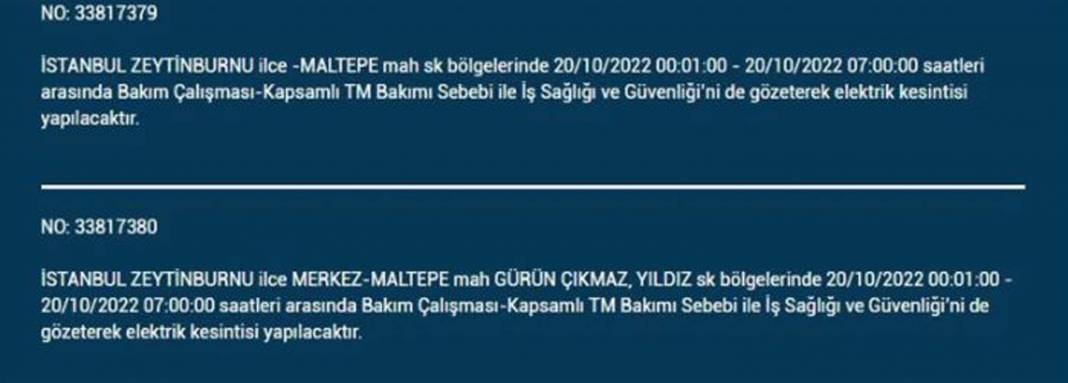 NO: 33817379

İSTANBUL ZEYTİNBURNU ilce -MALTEPE mah sk bölgelerinde 20/10/2022 00:01:00 - 20/10/2022 07:00:00 saatleri arasında Bakım Çalışması-Kapsamlı TM Bakımı Sebebi ile İş Sağlığı ve Güvenliği'ni de gözeterek elektrik kesintisi yapılacaktır.

NO: 33817380

İSTANBUL ZEYTİNBURNU ilce MERKEZ-MALTEPE mah GÜRÜN ÇIKMAZ, YILDIZ sk bölgelerinde 20/10/2022 00:01:00 - 20/10/2022 07:00:00 saatleri arasında Bakım Çalışması-Kapsamlı TM Bakımı Sebebi ile İş Sağlığı ve Güvenliği'ni de gözeterek elektrik kesintisi yapılacaktır.